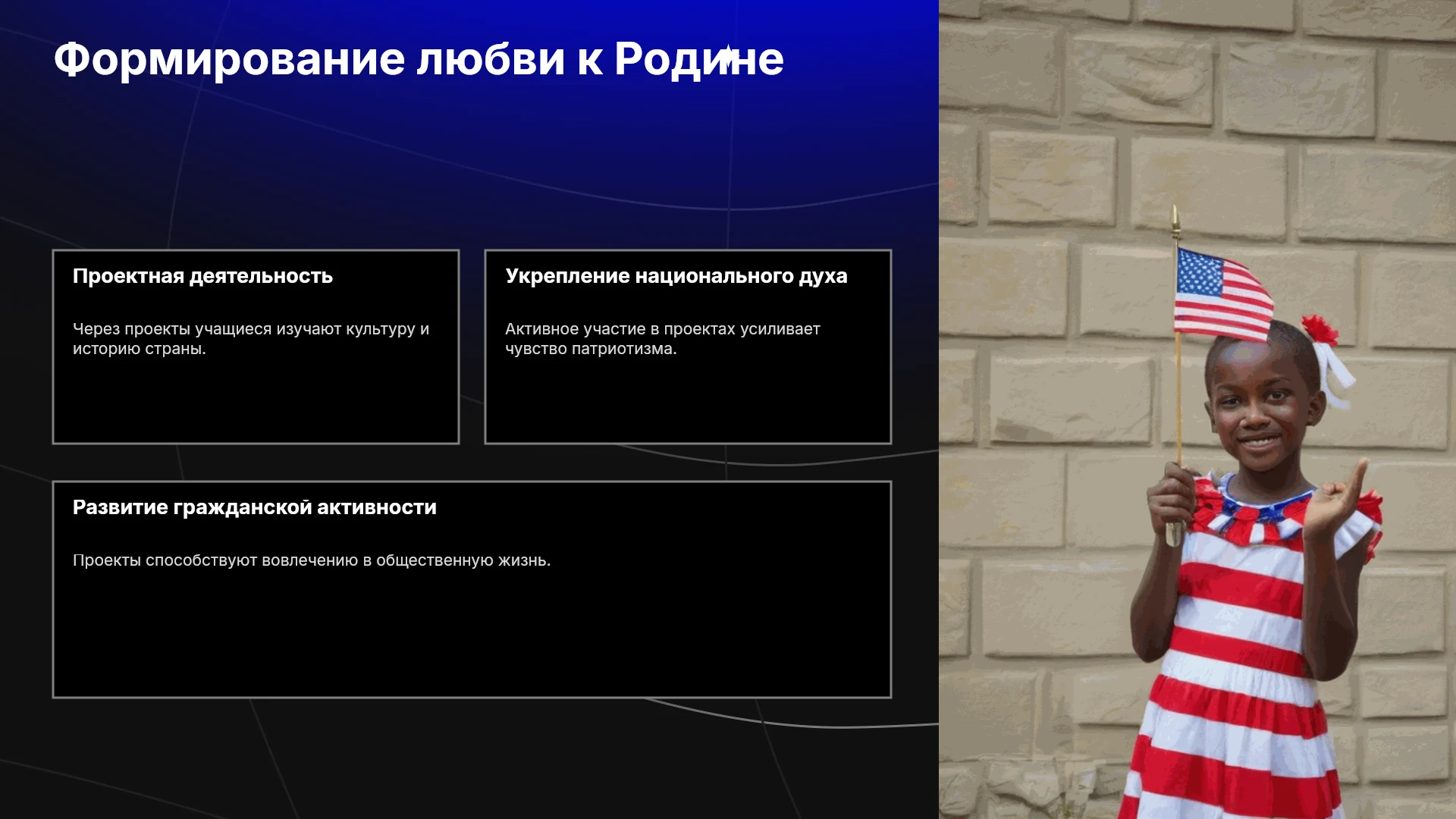 Формирование любви к Родине

Проектная деятельность

Через проекты учащиеся изучают культуру и историю страны.

Укрепление национального духа

Активное участие в проектах усиливает чувство патриотизма.

Развитие гражданской активности

Проекты способствуют вовлечению в общественную жизнь.